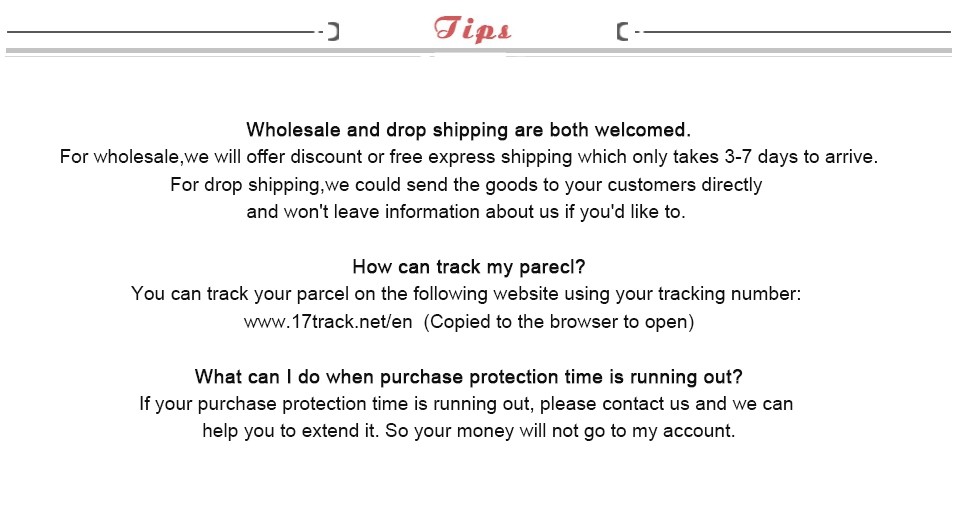 Tips

Wholesale and drop shipping are both welcomed.
For wholesale,we will offer discount or free express shipping which only takes 3-7 days to arrive.
For drop shipping,we could send the goods to your customers directly
and won't leave information about us if you'd like to.

How can track my parecl?
You can track your parcel on the following website using your tracking number:
www.17track.net/en (Copied to the browser to open)

What can I do when purchase protection time is running out?
If your purchase protection time is running out, please contact us and we can
help you to extend it. So your money will not go to my account.